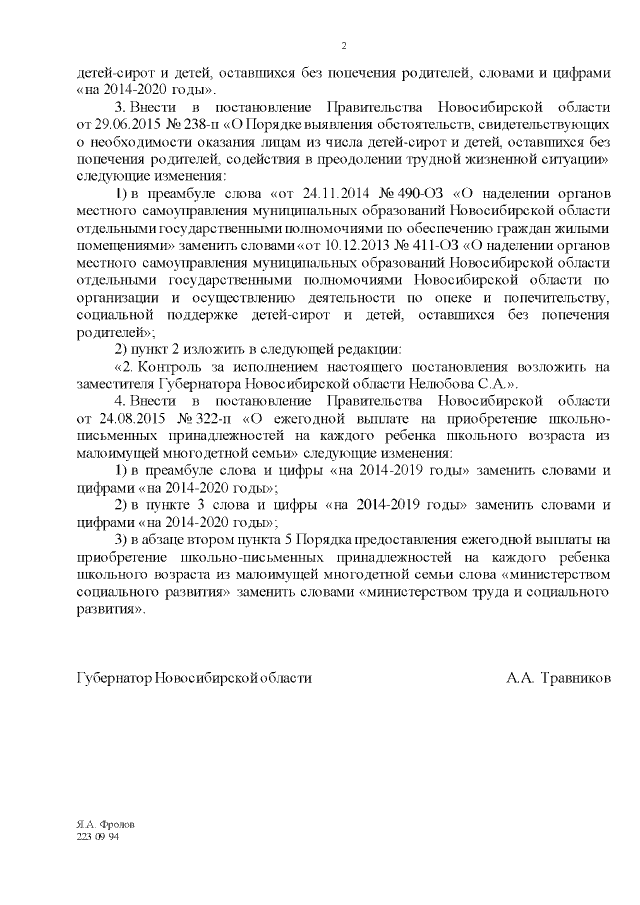 2

детей-сирот и детей, оставшихся без попечения родителей, словами и цифрами «на 2014-2020 годы».

3. Внести в постановление Правительства Новосибирской области от 29.06.2015 № 238-п «О Порядке выявления обстоятельств, свидетельствующих о необходимости оказания лицам из числа детей-сирот и детей, оставшихся без попечения родителей, содействия в преодолении трудной жизненной ситуации» следующие изменения:

1) в преамбуле слова «от 24.11.2014 № 490-ОЗ «О наделении органов местного самоуправления муниципальных образований Новосибирской области отдельными государственными полномочиями по обеспечению граждан жилыми помещениями» заменить словами «от 10.12.2013 № 411-ОЗ «О наделении органов местного самоуправления муниципальных образований Новосибирской области отдельными государственными полномочиями Новосибирской области по организации и осуществлению деятельности по опеке и попечительству, социальной поддержке детей-сирот и детей, оставшихся без попечения родителей»;

2) пункт 2 изложить в следующей редакции:

«2. Контроль за исполнением настоящего постановления возложить на заместителя Губернатора Новосибирской области Нелюбова С.А.».

4. Внести в постановление Правительства Новосибирской области от 24.08.2015 № 322-п «О ежегодной выплате на приобретение школьно-письменных принадлежностей на каждого ребенка школьного возраста из малоимущей многодетной семьи» следующие изменения:

1) в преамбуле слова и цифры «на 2014-2019 годы» заменить словами и цифрами «на 2014-2020 годы»;

2) в пункте 3 слова и цифры «на 2014-2019 годы» заменить словами и цифрами «на 2014-2020 годы»;

3) в абзаце втором пункта 5 Порядка предоставления ежегодной выплаты на приобретение школьно-письменных принадлежностей на каждого ребенка школьного возраста из малоимущей многодетной семьи слова «министерством социального развития» заменить словами «министерством труда и социального развития».

Губернатор Новосибирской области А.А. Травников

Я.А. Фролов
223 09 94